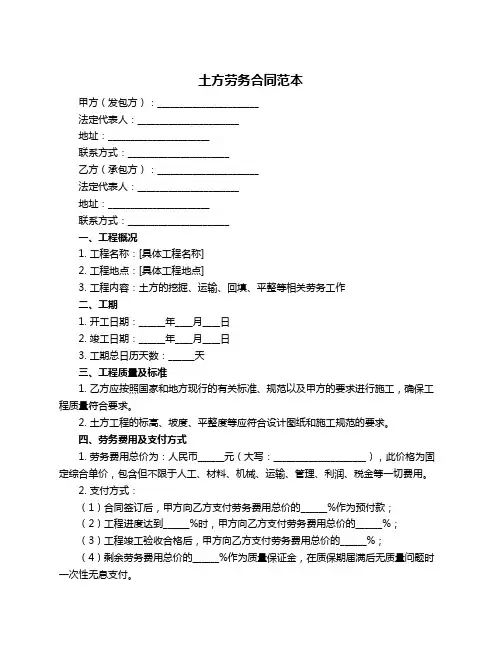 土方劳务合同范本

甲方（发包方）：____________________

法定代表人：____________________

地址：____________________

联系方式：____________________

乙方（承包方）：____________________

法定代表人：____________________

地址：____________________

联系方式：____________________

一、工程概况

1. 工程名称：[具体工程名称]

2. 工程地点：[具体工程地点]

3. 工程内容：土方的挖掘、运输、回填、平整等相关劳务工作

二、工期

1. 开工日期：_____年___月___日

2. 竣工日期：_____年___月___日

3. 工期总日历天数：_____天

三、工程质量及标准

1. 乙方应按照国家和地方现行的有关标准、规范以及甲方的要求进行施工，确保工程质量符合要求。

2. 土方工程的标高、坡度、平整度等应符合设计图纸和施工规范的要求。

四、劳务费用及支付方式

1. 劳务费用总价为：人民币_____元（大写：____________________），此价格为固定综合单价，包含但不限于人工、材料、机械、运输、管理、利润、税金等一切费用。

2. 支付方式：

（1）合同签订后，甲方向乙方支付劳务费用总价的_____%作为预付款；

（2）工程进度达到_____%时，甲方向乙方支付劳务费用总价的_____%；

（3）工程竣工验收合格后，甲方向乙方支付劳务费用总价的_____%；

（4）剩余劳务费用总价的_____%作为质量保证金，在质保期届满后无质量问题时一次性无息支付。